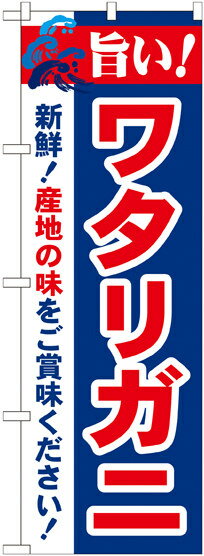 旨い!

ワタリガニ

新鮮!産地の味をご賞味ください!